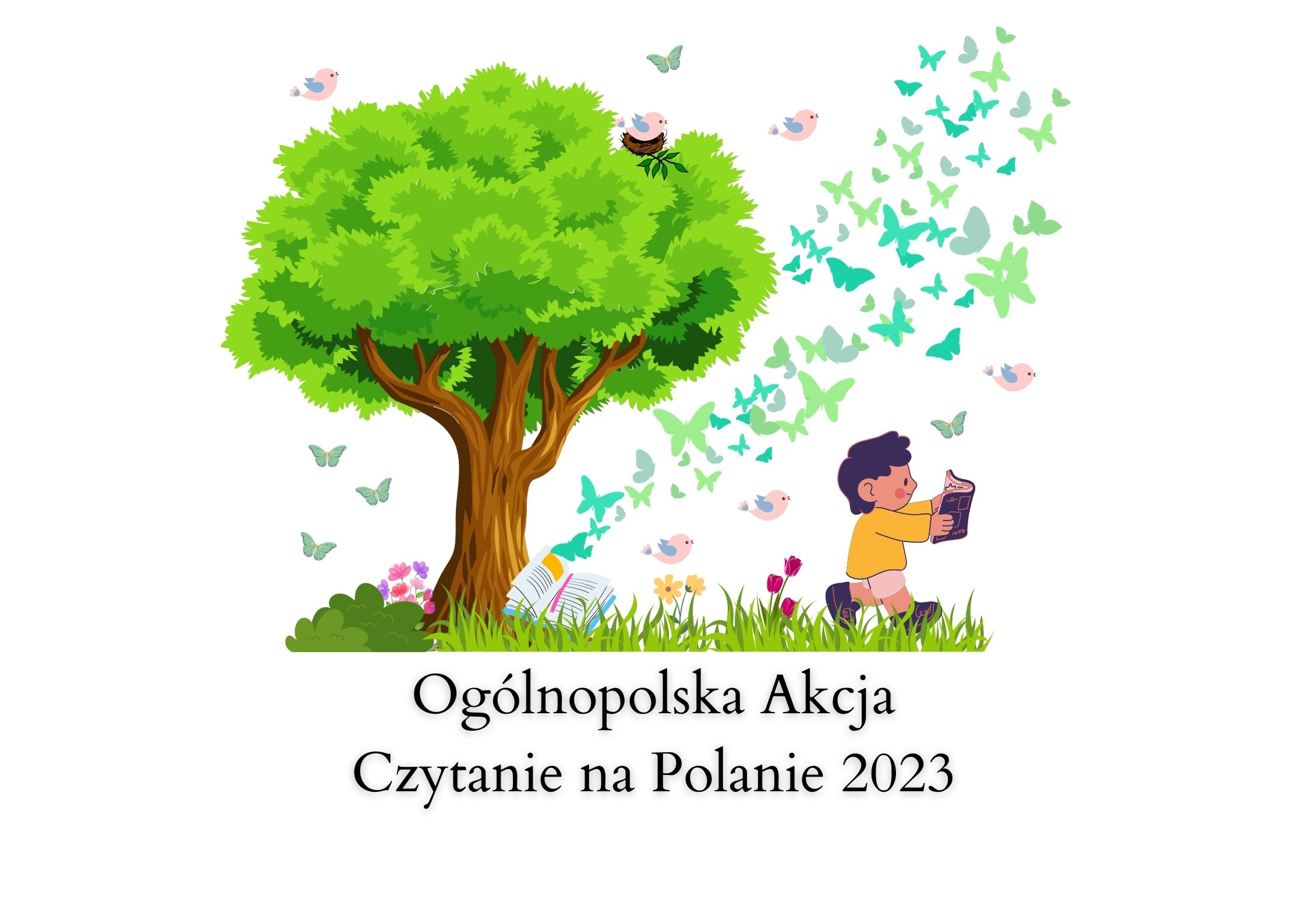 Ogólnopolska Akcja
Czytanie na Polanie 2023